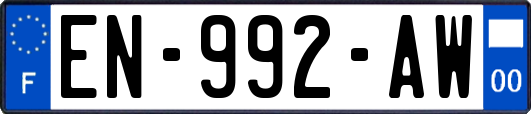 F
EN-992-AW
00